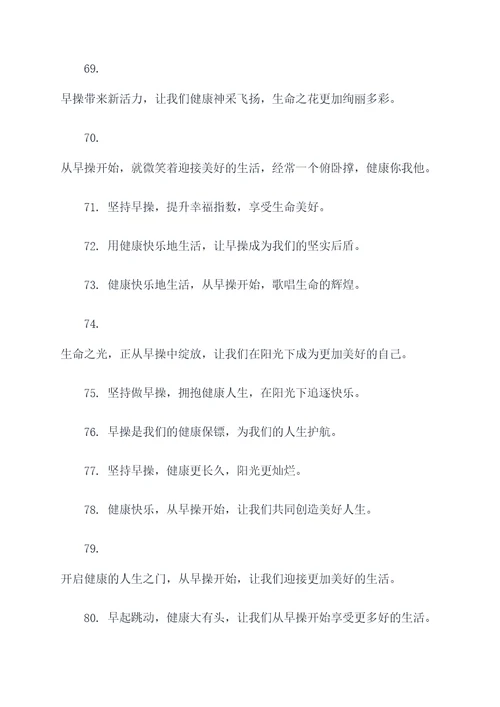 69.

早操带来新活力，让我们健康神采飞扬，生命之花更加绚丽多彩。

70.

从早操开始，就微笑着迎接美好的生活，经常一个俯卧撑，健康你我他。

71. 坚持早操，提升幸福指数，享受生命美好。

72. 用健康快乐地生活，让早操成为我们的坚实后盾。

73. 健康快乐地生活，从早操开始，歌唱生命的辉煌。

74.

生命之光，正从早操中绽放，让我们在阳光下成为更加美好的自己。

75. 坚持做早操，拥抱健康人生，在阳光下追逐快乐。

76. 早操是我们的健康保镖，为我们的人生护航。

77. 坚持早操，健康更长久，阳光更灿烂。

78. 健康快乐，从早操开始，让我们共同创造美好人生。

79.

开启健康的人生之门，从早操开始，让我们迎接更加美好的生活。

80. 早起跳动，健康大有头，让我们从早操开始享受更多好的生活。